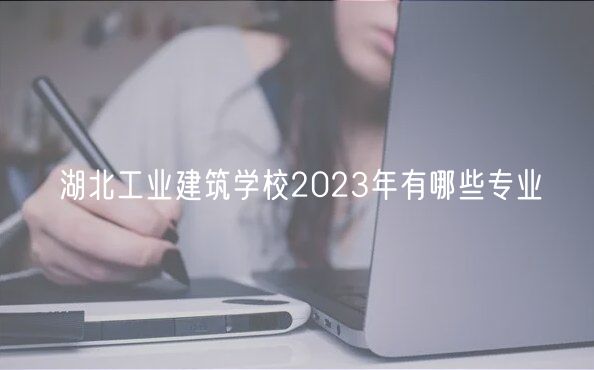 湖北工业建筑学校2023年有哪些专业